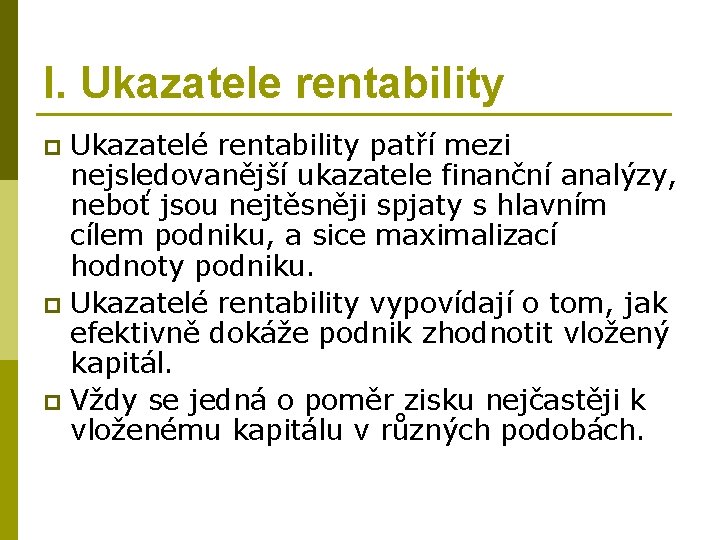 I. Ukazatele rentability

Ukazatelé rentability patří mezi nejsledovanější ukazatele finanční analýzy, neboť jsou nejtěsněji spjaty s hlavním cílem podniku, a sice maximalizací hodnoty podniku.

Ukazatelé rentability vypovídají o tom, jak efektivně dokáže podnik zhodnotit vložený kapitál.

Vždy se jedná o poměr zisku nejčastěji k vloženému kapitálu v různých podobách.